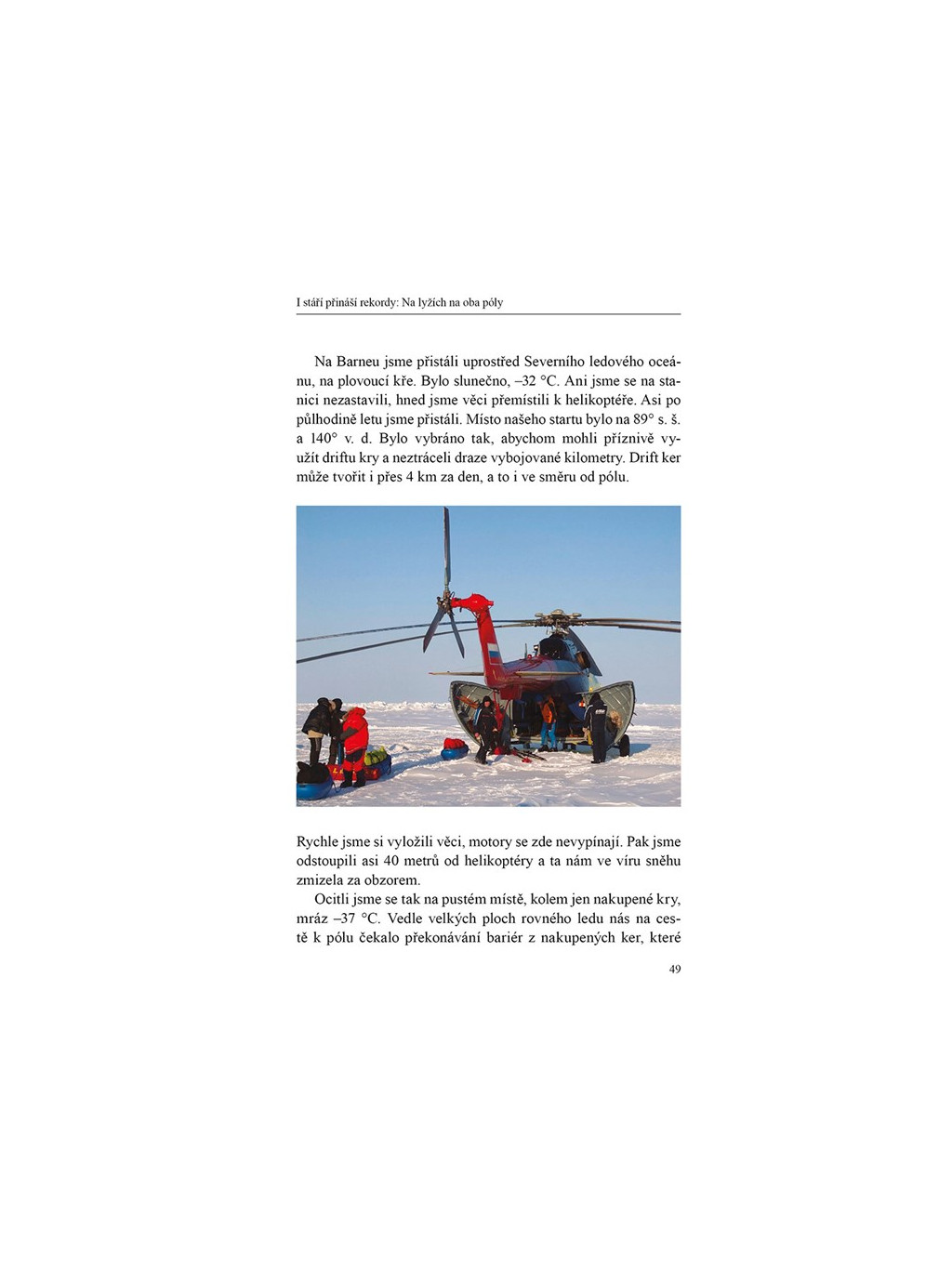 I stáří přináší rekordy: Na lyžích na oba póly

Na Barneu jsme přistáli uprostřed Severního ledového oceánu, na plovoucí kře. Bylo slunečno, –32 °C. Ani jsme se na stanici nezastavili, hned jsme věci přemístili k helikoptéře. Asi po půlhodině letu jsme přistáli. Místo našeho startu bylo na 89° s. š. a 140° v. d. Bylo vybráno tak, abychom mohli příznivě využít driftu kry a neztráceli draze vybojované kilometry. Drift ker může tvořit i přes 4 km za den, a to i ve směru od pólu.

Rychle jsme si vyložili věci, motory se zde nevypínají. Pak jsme odstoupili asi 40 metrů od helikoptéry a ta nám ve víru sněhu zmizela za obzorem.

Ocitli jsme se tak na pustém místě, kolem jen nakupené kry, mráz –37 °C. Vedle velkých ploch rovného ledu nás na cestě k pólu čekalo překonávání bariér z nakupených ker, které

49